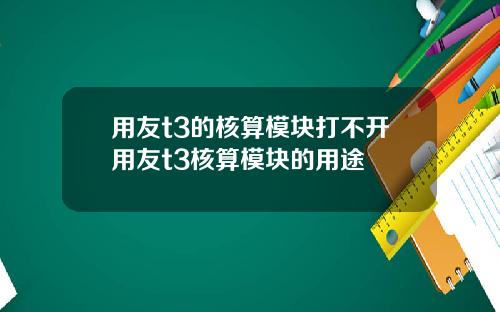 用友t3的核算模块打不开
用友t3核算模块的用途